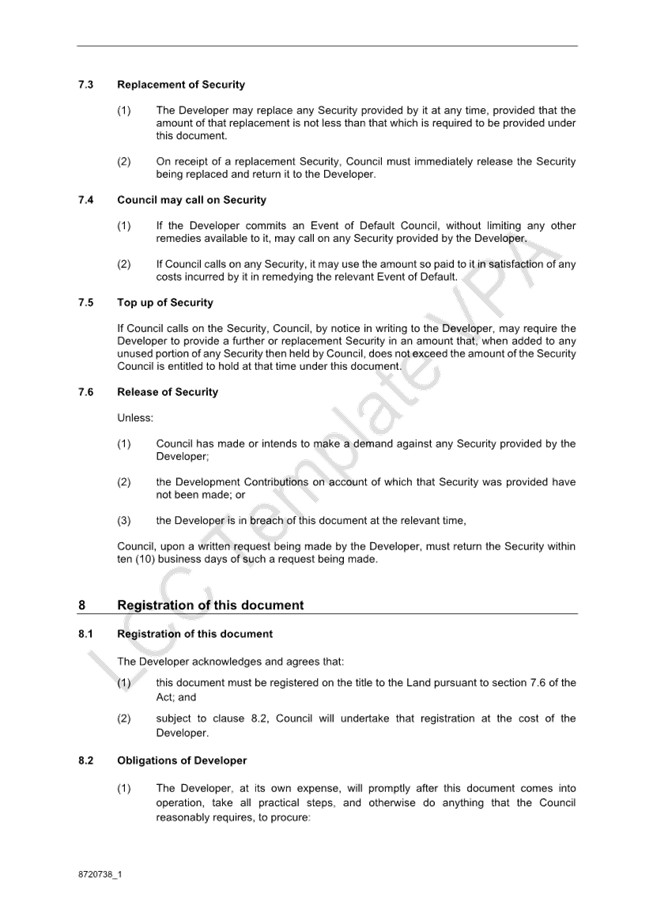 7.3 Replacement of Security

(1) The Developer may replace any Security provided by it at any time, provided that the amount of that replacement is not less than that which is required to be provided under this document.

(2) On receipt of a replacement Security, Council must immediately release the Security being replaced and return it to the Developer.

7.4 Council may call on Security

(1) If the Developer commits an Event of Default Council, without limiting any other remedies available to it, may call on any Security provided by the Developer.

(2) If Council calls on any Security, it may use the amount so paid to it in satisfaction of any costs incurred by it in remedying the relevant Event of Default.

7.5 Top up of Security

If Council calls on the Security, Council, by notice in writing to the Developer, may require the Developer to provide a further or replacement Security in an amount that, when added to any unused portion of any Security then held by Council, does not exceed the amount of the Security Council is entitled to hold at that time under this document.

7.6 Release of Security

Unless:

(1) Council has made or intends to make a demand against any Security provided by the Developer;

(2) the Development Contributions on account of which that Security was provided have not been made; or

(3) the Developer is in breach of this document at the relevant time,

Council, upon a written request being made by the Developer, must return the Security within ten (10) business days of such a request being made.

8 Registration of this document

8.1 Registration of this document

The Developer acknowledges and agrees that:

(1) this document must be registered on the title to the Land pursuant to section 7.6 of the Act; and

(2) subject to clause 8.2, Council will undertake that registration at the cost of the Developer.

8.2 Obligations of Developer

(1) The Developer, at its own expense, will promptly after this document comes into operation, take all practical steps, and otherwise do anything that the Council reasonably requires, to procure:

LCC Template VPA

8720738_1